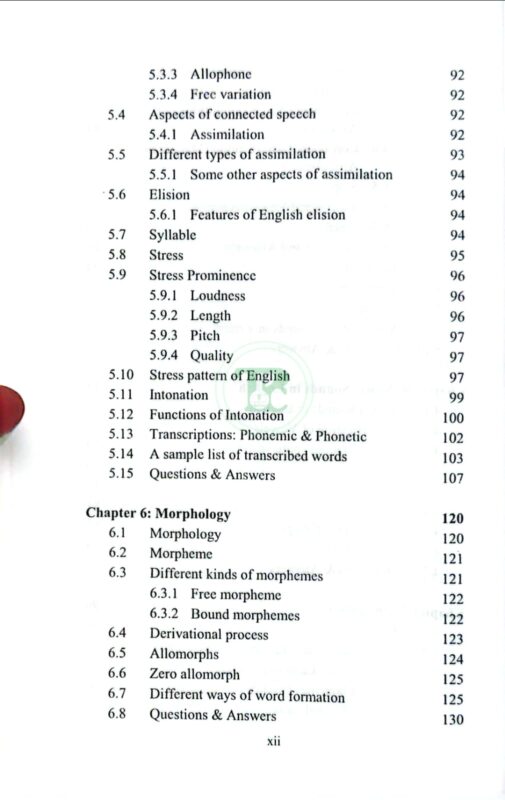 5.3.3 Allophone 92
5.3.4 Free variation 92
5.4 Aspects of connected speech 92
5.4.1 Assimilation 92
5.5 Different types of assimilation 93
5.5.1 Some other aspects of assimilation 94
5.6 Elision 94
5.6.1 Features of English elision 94
5.7 Syllable 94
5.8 Stress 95
5.9 Stress Prominence 96
5.9.1 Loudness 96
5.9.2 Length 96
5.9.3 Pitch 97
5.9.4 Quality 97
5.10 Stress pattern of English 97
5.11 Intonation 99
5.12 Functions of Intonation 100
5.13 Transcriptions: Phonemic & Phonetic 102
5.14 A sample list of transcribed words 103
5.15 Questions & Answers 107

Chapter 6: Morphology 120
6.1 Morphology 120
6.2 Morpheme 121
6.3 Different kinds of morphemes 121
6.3.1 Free morpheme 122
6.3.2 Bound morphemes 122
6.4 Derivational process 123
6.5 Allomorphs 124
6.6 Zero allomorph 125
6.7 Different ways of word formation 125
6.8 Questions & Answers 130

xii